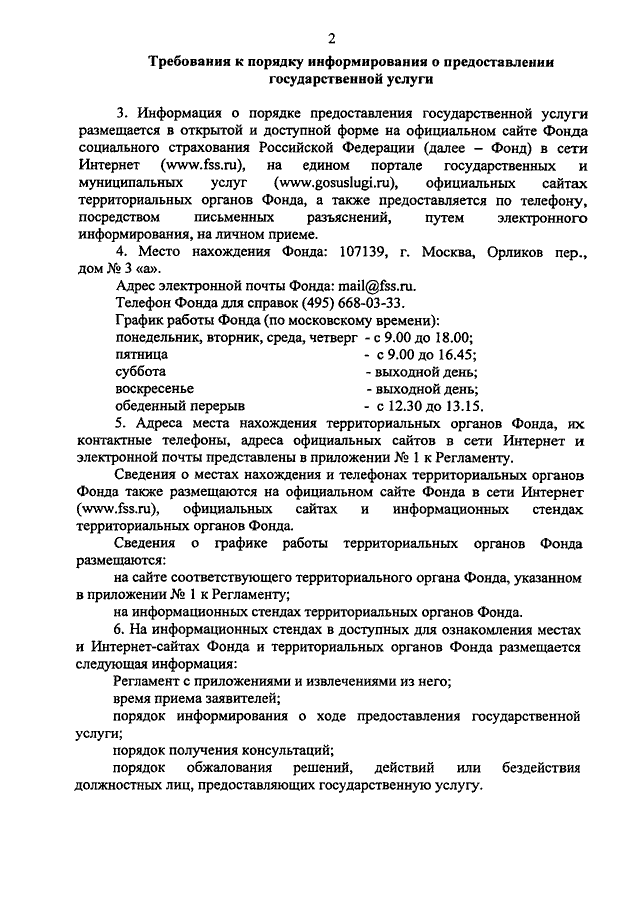 2

Требования к порядку информирования о предоставлении государственной услуги

3. Информация о порядке предоставления государственной услуги размещается в открытой и доступной форме на официальном сайте Фонда социального страхования Российской Федерации (далее – Фонд) в сети Интернет (www.fss.ru), на едином портале государственных и муниципальных услуг (www.gosuslugi.ru), официальных сайтах территориальных органов Фонда, а также предоставляется по телефону, посредством письменных разъяснений, путем электронного информирования, на личном приеме.

4. Место нахождения Фонда: 107139, г. Москва, Орликов пер., дом № 3 «а».

Адрес электронной почты Фонда: mail@fss.ru.

Телефон Фонда для справок (495) 668-03-33.

График работы Фонда (по московскому времени):

понедельник, вторник, среда, четверг - с 9.00 до 18.00;
пятница - с 9.00 до 16.45;
суббота - выходной день;
воскресенье - выходной день;
обеденный перерыв - с 12.30 до 13.15.

5. Адреса места нахождения территориальных органов Фонда, их контактные телефоны, адреса официальных сайтов в сети Интернет и электронной почты представлены в приложении № 1 к Регламенту.

Сведения о местах нахождения и телефонах территориальных органов Фонда также размещаются на официальном сайте Фонда в сети Интернет (www.fss.ru), официальных сайтах и информационных стендах территориальных органов Фонда.

Сведения о графике работы территориальных органов Фонда размещаются:

на сайте соответствующего территориального органа Фонда, указанном в приложении № 1 к Регламенту;

на информационных стендах территориальных органов Фонда.

6. На информационных стендах в доступных для ознакомления местах и Интернет-сайтах Фонда и территориальных органов Фонда размещается следующая информация:

Регламент с приложениями и извлечениями из него;

время приема заявителей;

порядок информирования о ходе предоставления государственной услуги;

порядок получения консультаций;

порядок обжалования решений, действий или бездействия должностных лиц, предоставляющих государственную услугу.